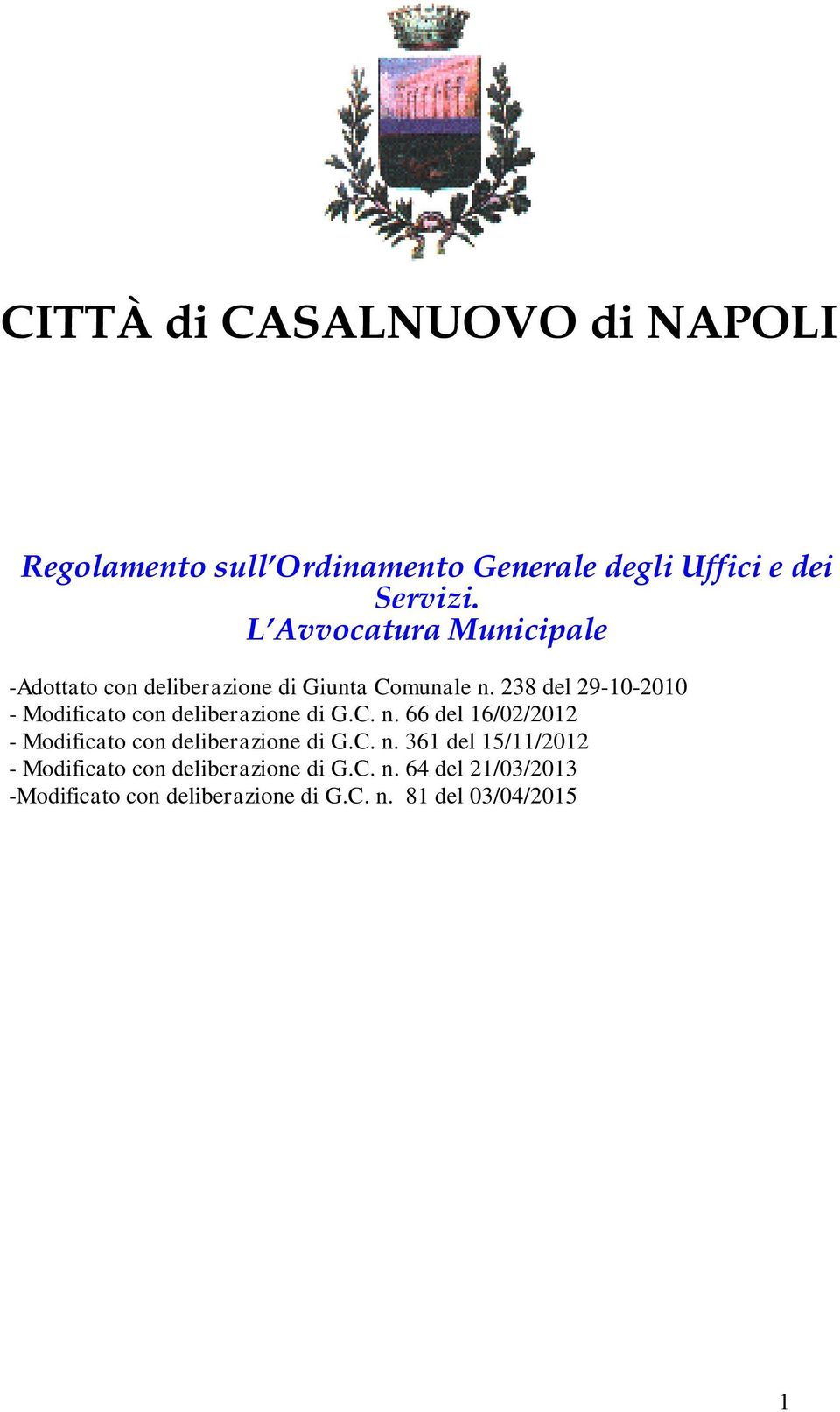 CITTÀ di CASALNUOVO di NAPOLI

Regolamento sull'Ordinamento Generale degli Uffici e dei Servizi.
L'Avvocatura Municipale

-Adottato con deliberazione di Giunta Comunale n. 238 del 29-10-2010
- Modificato con deliberazione di G.C. n. 66 del 16/02/2012
- Modificato con deliberazione di G.C. n. 361 del 15/11/2012
- Modificato con deliberazione di G.C. n. 64 del 21/03/2013
-Modificato con deliberazione di G.C. n. 81 del 03/04/2015

1